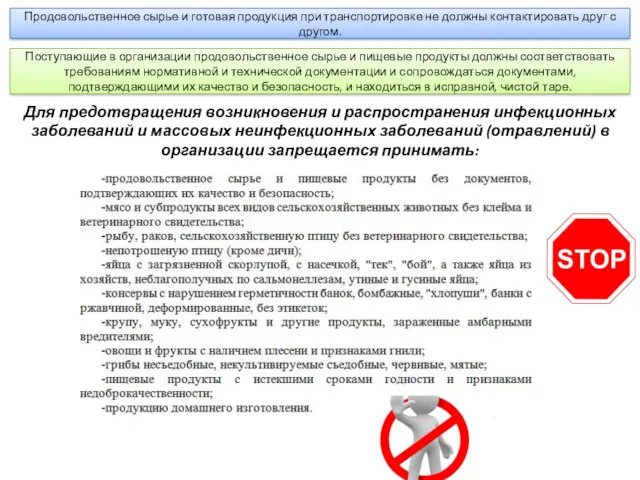 Продовольственное сырье и готовая продукция при транспортировке не должны контактировать друг с другом.

Поступающие в организации продовольственное сырье и пищевые продукты должны соответствовать требованиям нормативной и технической документации и сопровождаться документами, подтверждающими их качество и безопасность, и находиться в исправной, чистой таре.

Для предотвращения возникновения и распространения инфекционных заболеваний и массовых неинфекционных заболеваний (отравлений) в организации запрещается принимать:

-продовольственное сырье и пищевые продукты без документов, подтверждающих их качество и безопасность;
-мясо и субпродукты всех видов сельскохозяйственных животных без клейма и ветеринарного свидетельства;
-рыбу, раков, сельскохозяйственную птицу без ветеринарного свидетельства;
-непотрошеную птицу (кроме дичи);
-яйца с загрязненной скорлупой, с насечкой, "тек", "бой", а также яйца из хозяйств, неблагополучных по сальмонеллезам, утиные и гусиные яйца;
-консервы с нарушением герметичности банок, бомбажные, "хлопуши", банки с ржавчиной, деформированные, без этикеток;
-крупу, муку, сухофрукты и другие продукты, зараженные амбарными вредителями;
-овощи и фрукты с наличием плесени и признаками гнили;
-грибы несъедобные, некультивируемые съедобные, червивые, мятые;
-пищевые продукты с истекшими сроками годности и признаками недоброкачественности;
-продукцию домашнего изготовления.

STOP